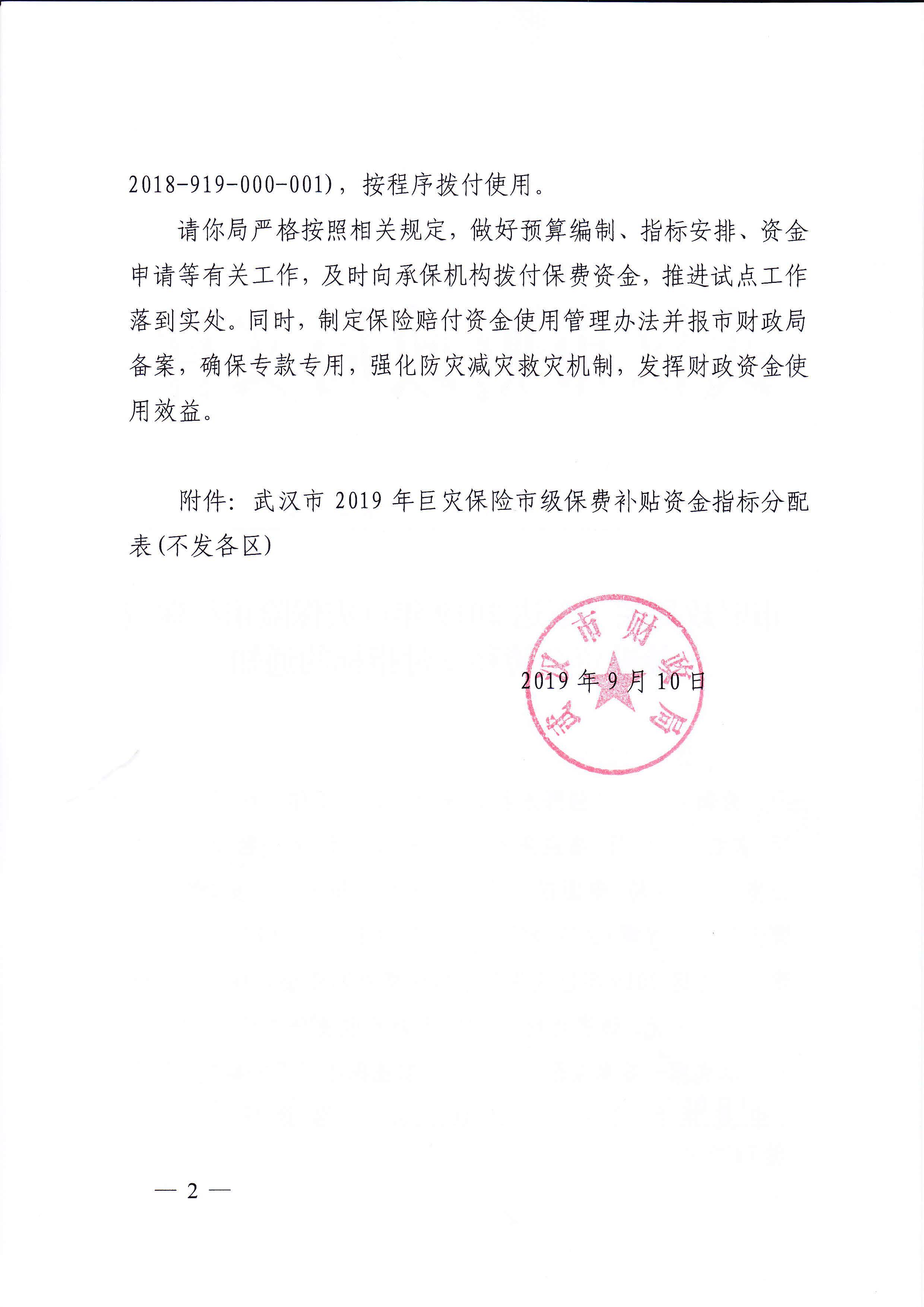 2018-919-000-001)，按程序拨付使用。

请你局严格按照相关规定，做好预算编制、指标安排、资金申请等有关工作，及时向承保机构拨付保费资金，推进试点工作落到实处。同时，制定保险赔付资金使用管理办法并报市财政局备案，确保专款专用，强化防灾减灾救灾机制，发挥财政资金使用效益。

附件：武汉市 2019 年巨灾保险市级保费补贴资金指标分配表(不发各区)

武汉市财政局

2019 年 9 月 10 日

— 2 —